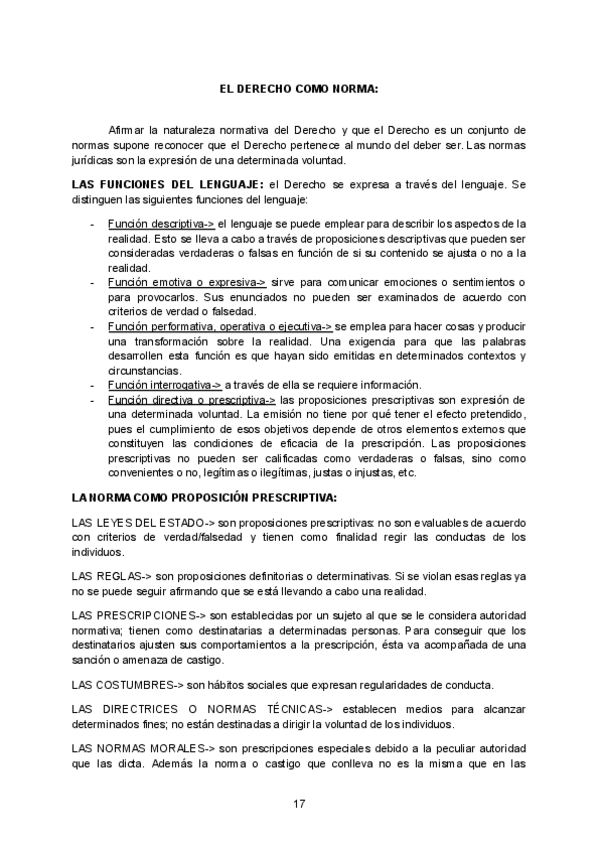 EL DERECHO COMO NORMA:

Afirmar la naturaleza normativa del Derecho y que el Derecho es un conjunto de normas supone reconocer que el Derecho pertenece al mundo del deber ser. Las normas jurídicas son la expresión de una determinada voluntad.

LAS FUNCIONES DEL LENGUAJE: el Derecho se expresa a través del lenguaje. Se distinguen las siguientes funciones del lenguaje:

- Función descriptiva-> el lenguaje se puede emplear para describir los aspectos de la realidad. Esto se lleva a cabo a través de proposiciones descriptivas que pueden ser consideradas verdaderas o falsas en función de si su contenido se ajusta o no a la realidad.
- Función emotiva o expresiva-> sirve para comunicar emociones o sentimientos o para provocarlos. Sus enunciados no pueden ser examinados de acuerdo con criterios de verdad o falsedad.
- Función performativa, operativa o ejecutiva-> se emplea para hacer cosas y producir una transformación sobre la realidad. Una exigencia para que las palabras desarrollen esta función es que hayan sido emitidas en determinados contextos y circunstancias.
- Función interrogativa-> a través de ella se requiere información.
- Función directiva o prescriptiva-> las proposiciones prescriptivas son expresión de una determinada voluntad. La emisión no tiene por qué tener el efecto pretendido, pues el cumplimiento de esos objetivos depende de otros elementos externos que constituyen las condiciones de eficacia de la prescripción. Las proposiciones prescriptivas no pueden ser calificadas como verdaderas o falsas, sino como convenientes o no, legítimas o ilegítimas, justas o injustas, etc.

LA NORMA COMO PROPOSICIÓN PRESCRIPTIVA:

LAS LEYES DEL ESTADO-> son proposiciones prescriptivas: no son evaluables de acuerdo con criterios de verdad/falsedad y tienen como finalidad regir las conductas de los individuos.

LAS REGLAS-> son proposiciones definitorias o determinativas. Si se violan esas reglas ya no se puede seguir afirmando que se está llevando a cabo una realidad.

LAS PRESCRIPCIONES-> son establecidas por un sujeto al que se le considera autoridad normativa; tienen como destinatarias a determinadas personas. Para conseguir que los destinatarios ajusten sus comportamientos a la prescripción, ésta va acompañada de una sanción o amenaza de castigo.

LAS COSTUMBRES-> son hábitos sociales que expresan regularidades de conducta.

LAS DIRECTRICES O NORMAS TÉCNICAS-> establecen medios para alcanzar determinados fines; no están destinadas a dirigir la voluntad de los individuos.

LAS NORMAS MORALES-> son prescripciones especiales debido a la peculiar autoridad que las dicta. Además la norma o castigo que conlleva no es la misma que en las

17